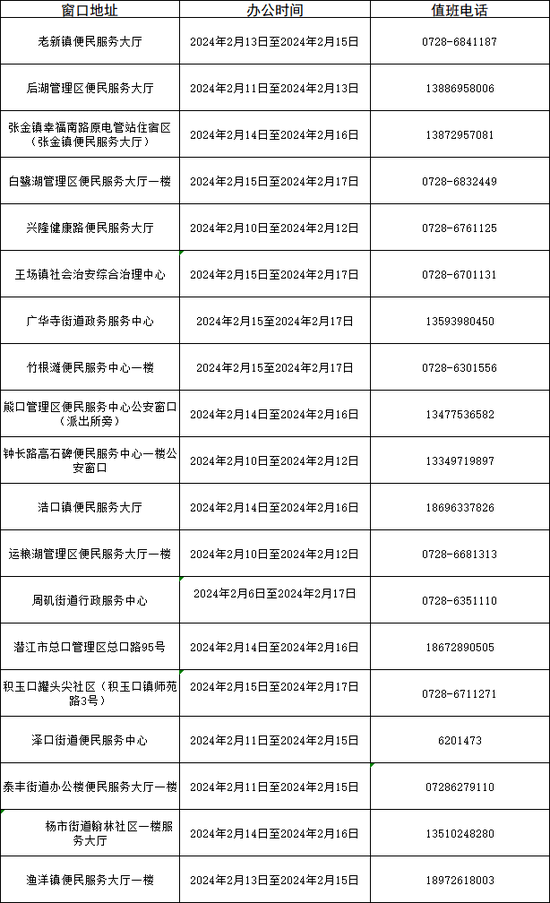 | 窗口地址 | 办公时间 | 值班电话 |
|---|---|---|
| 老新镇便民服务大厅 | 2024年2月13日至2024年2月15日 | 0728-6841187 |
| 后湖管理区便民服务大厅 | 2024年2月11日至2024年2月13日 | 13886958006 |
| 张金镇幸福南路原电管站住宿区（张金镇便民服务大厅） | 2024年2月14日至2024年2月16日 | 13872957081 |
| 白鹭湖管理区便民服务大厅一楼 | 2024年2月15日至2024年2月17日 | 0728-6832449 |
| 兴隆健康路便民服务大厅 | 2024年2月10日至2024年2月12日 | 0728-6761125 |
| 王场镇社会治安综合治理中心 | 2024年2月15日至2024年2月17日 | 0728-6701131 |
| 广华寺街道政务服务中心 | 2024年2月15至2024年2月17日 | 13593980450 |
| 竹根滩便民服务中心一楼 | 2024年2月15至2024年2月17日 | 0728-6301556 |
| 熊口管理区便民服务中心公安窗口（派出所旁） | 2024年2月14日至2024年2月16日 | 13477536582 |
| 钟长路高石碑便民服务中心一楼公安窗口 | 2024年2月10日至2024年2月12日 | 13349719897 |
| 浩口镇便民服务大厅 | 2024年2月14日至2024年2月16日 | 18696337826 |
| 运粮湖管理区便民服务大厅一楼 | 2024年2月10日至2024年2月12日 | 0728-6681313 |
| 周矶街道行政服务中心 | 2024年2月6日至2024年2月17日 | 0728-6351110 |
| 潜江市总口管理区总口路95号 | 2024年2月14日至2024年2月16日 | 18672890505 |
| 积玉口耀头尖社区（积玉口镇师苑路3号） | 2024年2月15日至2024年2月17日 | 0728-6711271 |
| 泽口街道便民服务中心 | 2024年2月11日至2024年2月15日 | 6201473 |
| 泰丰街道办公楼便民服务大厅一楼 | 2024年2月11日至2024年2月15日 | 07286279110 |
| 杨市街道翰林社区一楼服务大厅 | 2024年2月14日至2024年2月16日 | 13510248280 |
| 渔洋镇便民服务大厅一楼 | 2024年2月13日至2024年2月15日 | 18972618003 |